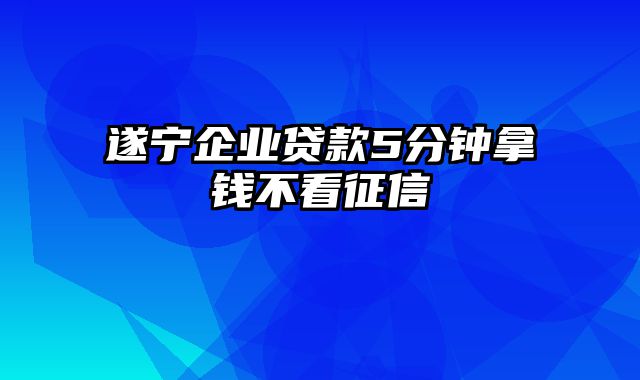 遂宁企业贷款5分钟拿钱不看征信